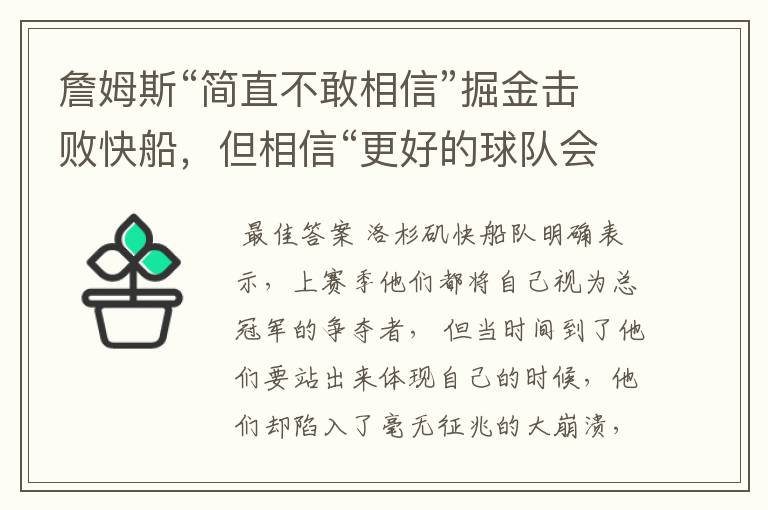 詹姆斯“简直不敢相信”掘金击败快船，但相信“更好的球队会

最佳答案 洛杉矶快船队明确表示，上赛季他们都将自己视为总冠军的争夺者，但当时间到了他们要站出来体现自己的时候，他们却陷入了毫无征兆的大崩溃，